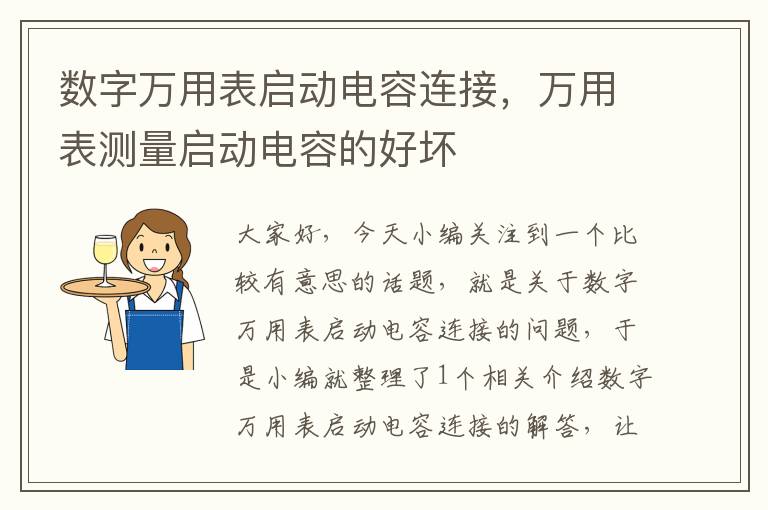 数字万用表启动电容连接，万用表测量启动电容的好坏

大家好，今天小编关注到一个比较有意思的话题，就是关于数字万用表启动电容连接的问题，于是小编就整理了1个相关介绍数字万用表启动电容连接的解答，让